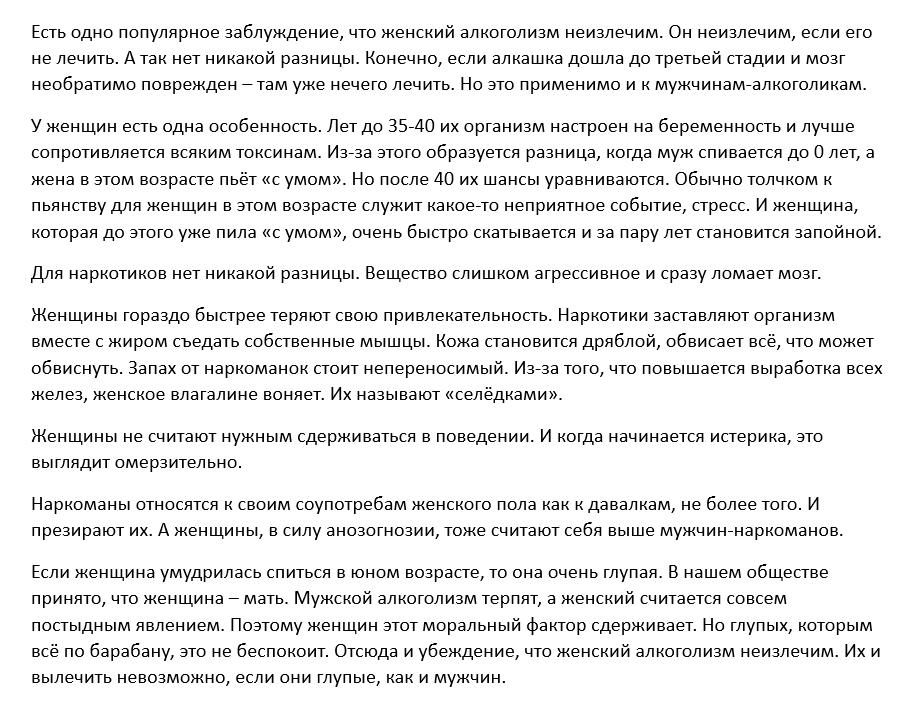 Есть одно популярное заблуждение, что женский алкоголизм неизлечим. Он неизлечим, если его не лечить. А так нет никакой разницы. Конечно, если алкашка дошла до третьей стадии и мозг необратимо поврежден – там уже нечего лечить. Но это применимо и к мужчинам-алкоголикам.

У женщин есть одна особенность. Лет до 35-40 их организм настроен на беременность и лучше сопротивляется всяким токсинам. Из-за этого образуется разница, когда муж спивается до 0 лет, а жена в этом возрасте пьёт «с умом». Но после 40 их шансы уравниваются. Обычно толчком к пьянству для женщин в этом возрасте служит какое-то неприятное событие, стресс. И женщина, которая до этого уже пила «с умом», очень быстро скатывается и за пару лет становится запойной.

Для наркотиков нет никакой разницы. Вещество слишком агрессивное и сразу ломает мозг.

Женщины гораздо быстрее теряют свою привлекательность. Наркотики заставляют организм вместе с жиром съедать собственные мышцы. Кожа становится дряблой, обвисает всё, что может обвиснуть. Запах от наркоманок стоит непереносимый. Из-за того, что повышается выработка всех желез, женское влагалине воняет. Их называют «селёдками».

Женщины не считают нужным сдерживаться в поведении. И когда начинается истерика, это выглядит омерзительно.

Наркоманы относятся к своим соупотребам женского пола как к давалкам, не более того. И презирают их. А женщины, в силу анозогнозии, тоже считают себя выше мужчин-наркоманов.

Если женщина умудрилась спиться в юном возрасте, то она очень глупая. В нашем обществе принято, что женщина – мать. Мужской алкоголизм терпят, а женский считается совсем постыдным явлением. Поэтому женщин этот моральный фактор сдерживает. Но глупых, которым всё по барабану, это не беспокоит. Отсюда и убеждение, что женский алкоголизм неизлечим. Их и вылечить невозможно, если они глупые, как и мужчин.